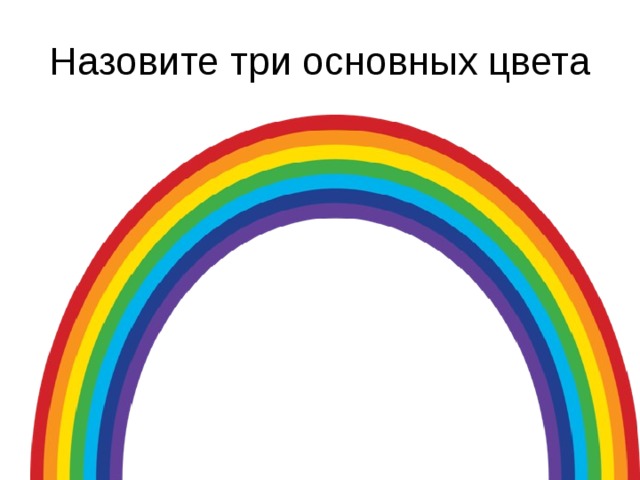 Назовите три основных цвета